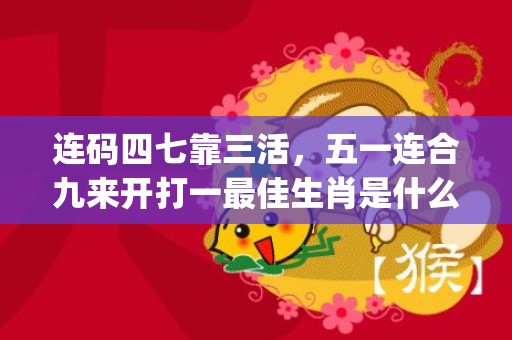 连码四七靠三活，五一连合九来开打一最佳生肖是什么

【猴】